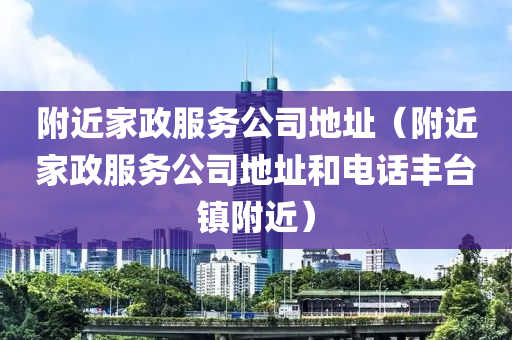 附近家政服务公司地址（附近家政服务公司地址和电话丰台镇附近）